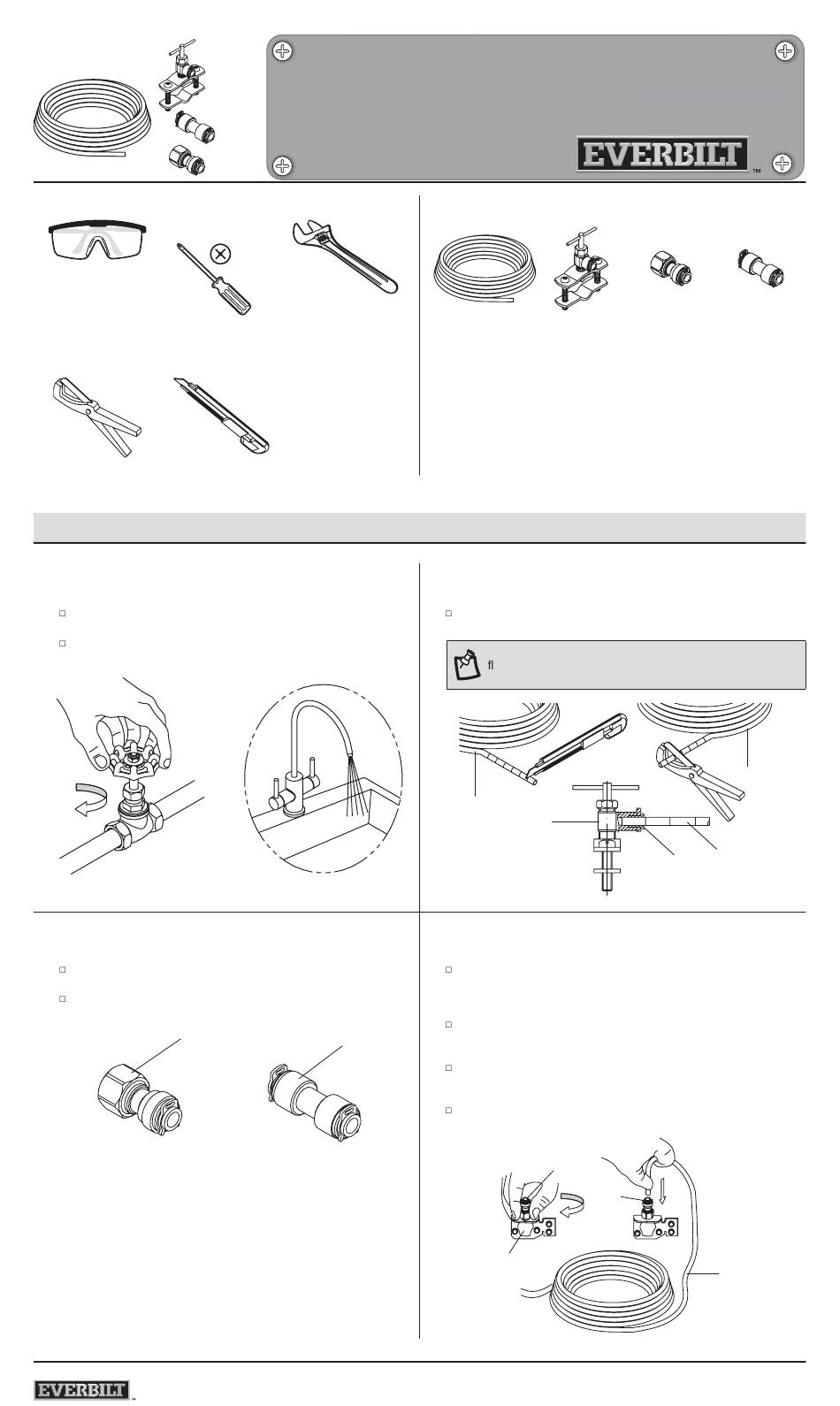 EVERBILT™

fl

EVERBILT™